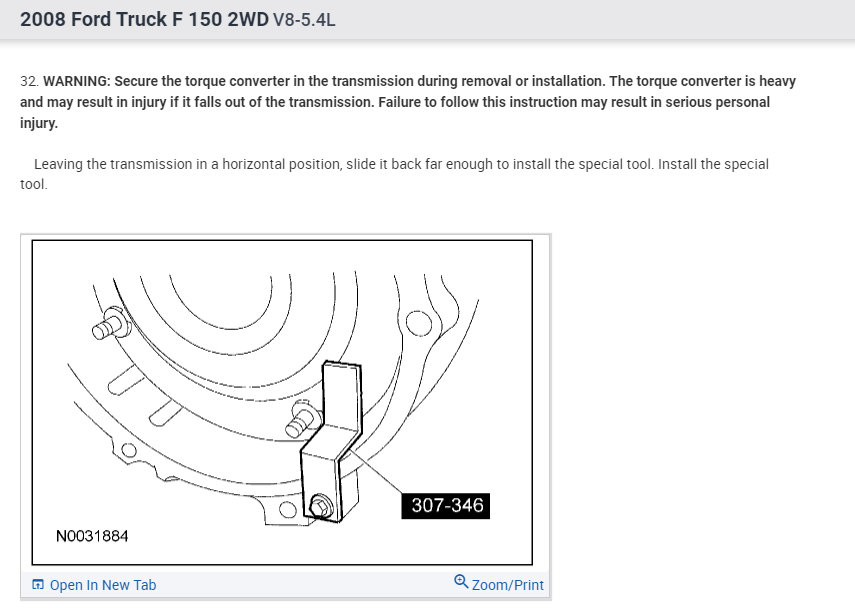 2008 Ford Truck F 150 2WD V8-5.4L

32. WARNING: Secure the torque converter in the transmission during removal or installation. The torque converter is heavy and may result in injury if it falls out of the transmission. Failure to follow this instruction may result in serious personal injury.

Leaving the transmission in a horizontal position, slide it back far enough to install the special tool. Install the special tool.

307-346

N0031884

Open In New Tab

Zoom/Print